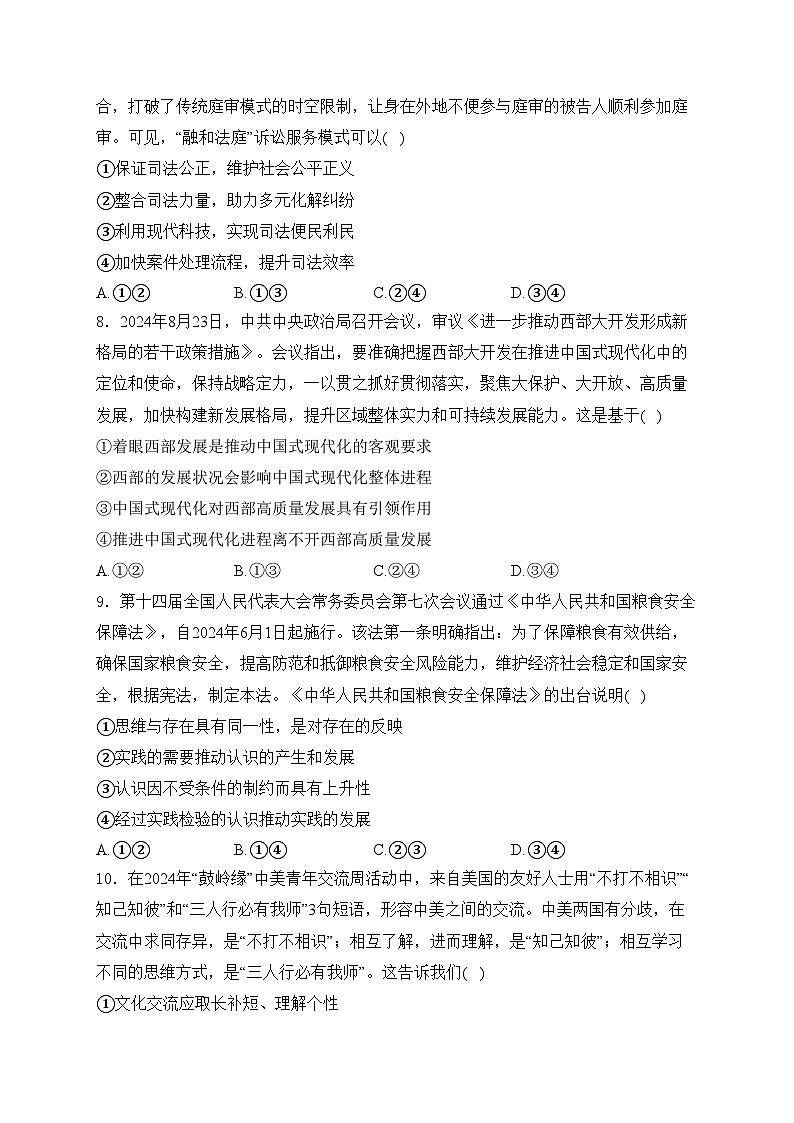 合，打破了传统庭审模式的时空限制，让身在外地不便参与庭审的被告人顺利参加庭审。可见，“融和法庭”诉讼服务模式可以( )

①保证司法公正，维护社会公平正义

②整合司法力量，助力多元化解纠纷

③利用现代科技，实现司法便民利民

④加快案件处理流程，提升司法效率

A.①②　　B.①③　　C.②④　　D.③④

8．2024年8月23日，中共中央政治局召开会议，审议《进一步推动西部大开发形成新格局的若干政策措施》。会议指出，要准确把握西部大开发在推进中国式现代化中的定位和使命，保持战略定力，一以贯之抓好贯彻落实，聚焦大保护、大开放、高质量发展，加快构建新发展格局，提升区域整体实力和可持续发展能力。这是基于( )

①着眼西部发展是推动中国式现代化的客观要求

②西部的发展状况会影响中国式现代化整体进程

③中国式现代化对西部高质量发展具有引领作用

④推进中国式现代化进程离不开西部高质量发展

A.①②　　B.①③　　C.②④　　D.③④

9．第十四届全国人民代表大会常务委员会第七次会议通过《中华人民共和国粮食安全保障法》，自2024年6月1日起施行。该法第一条明确指出：为了保障粮食有效供给，确保国家粮食安全，提高防范和抵御粮食安全风险能力，维护经济社会稳定和国家安全，根据宪法，制定本法。《中华人民共和国粮食安全保障法》的出台说明( )

①思维与存在具有同一性，是对存在的反映

②实践的需要推动认识的产生和发展

③认识因不受条件的制约而具有上升性

④经过实践检验的认识推动实践的发展

A.①②　　B.①④　　C.②③　　D.③④

10．在2024年“鼓岭缘”中美青年交流周活动中，来自美国的友好人士用“不打不相识”“知己知彼”和“三人行必有我师”3句短语，形容中美之间的交流。中美两国有分歧，在交流中求同存异，是“不打不相识”；相互了解，进而理解，是“知己知彼”；相互学习不同的思维方式，是“三人行必有我师”。这告诉我们( )

①文化交流应取长补短、理解个性